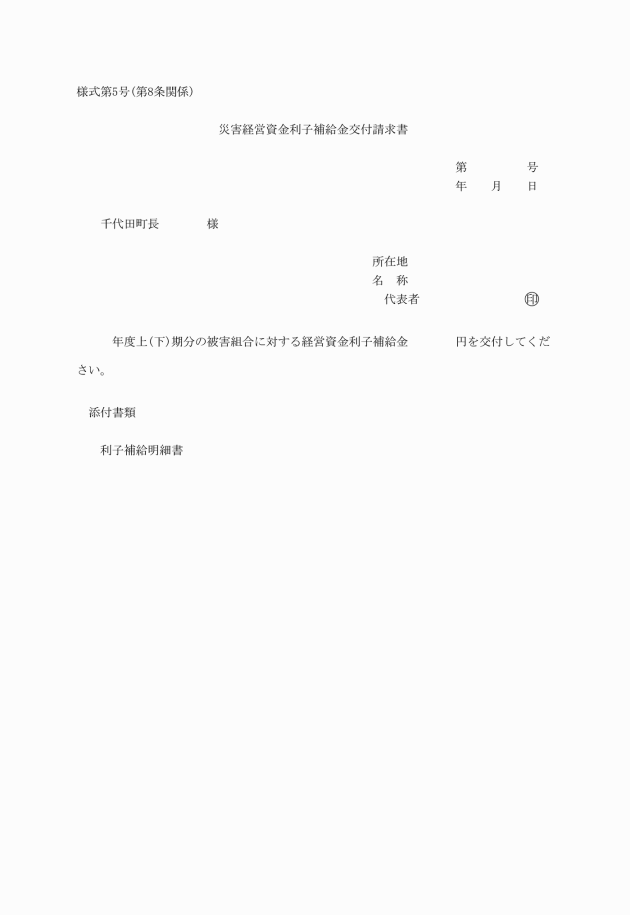 様式第5号(第8条関係)

災害経営資金利子補給金交付請求書

第　　　　号
年　　月　　日

千代田町長　　　　様

所在地
名　称
代表者　　　　　　　㊞

年度上(下)期分の被害組合に対する経営資金利子補給金　　　　円を交付してください。

添付書類

利子補給明細書